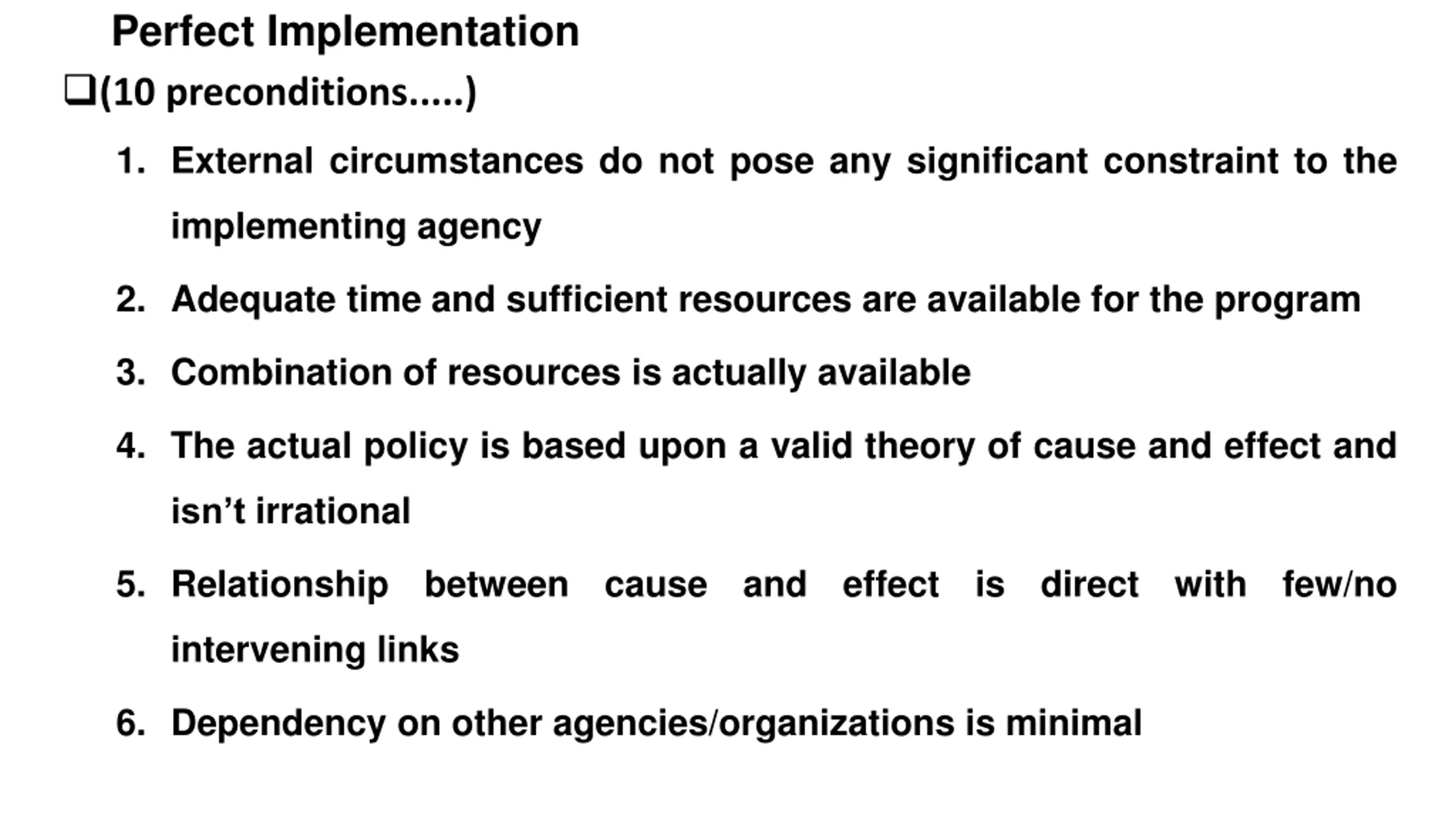 Perfect Implementation

❑(10 preconditions…..)

1. External circumstances do not pose any significant constraint to the implementing agency

2. Adequate time and sufficient resources are available for the program

3. Combination of resources is actually available

4. The actual policy is based upon a valid theory of cause and effect and isn’t irrational

5. Relationship between cause and effect is direct with few/no intervening links

6. Dependency on other agencies/organizations is minimal